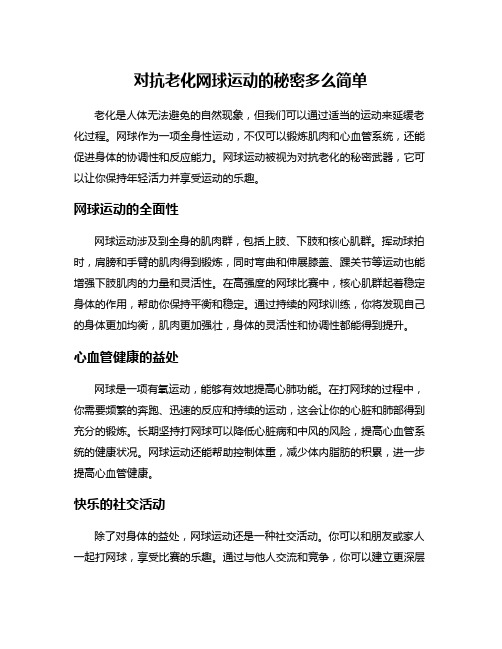 对抗老化网球运动的秘密多么简单

老化是人体无法避免的自然现象，但我们可以通过适当的运动来延缓老化过程。网球作为一项全身性运动，不仅可以锻炼肌肉和心血管系统，还能促进身体的协调性和反应能力。网球运动被视为对抗老化的秘密武器，它可以让你保持年轻活力并享受运动的乐趣。

网球运动的全面性

网球运动涉及到全身的肌肉群，包括上肢、下肢和核心肌群。挥动球拍时，肩膀和手臂的肌肉得到锻炼，同时弯曲和伸展膝盖、踝关节等运动也能增强下肢肌肉的力量和灵活性。在高强度的网球比赛中，核心肌群起着稳定身体的作用，帮助你保持平衡和稳定。通过持续的网球训练，你将发现自己的身体更加均衡，肌肉更加强壮，身体的灵活性和协调性都能得到提升。

心血管健康的益处

网球是一项有氧运动，能够有效地提高心肺功能。在打网球的过程中，你需要频繁的奔跑、迅速的反应和持续的运动，这会让你的心脏和肺部得到充分的锻炼。长期坚持打网球可以降低心脏病和中风的风险，提高心血管系统的健康状况。网球运动还能帮助控制体重，减少体内脂肪的积累，进一步提高心血管健康。

快乐的社交活动

除了对身体的益处，网球运动还是一种社交活动。你可以和朋友或家人一起打网球，享受比赛的乐趣。通过与他人交流和竞争，你可以建立更深层